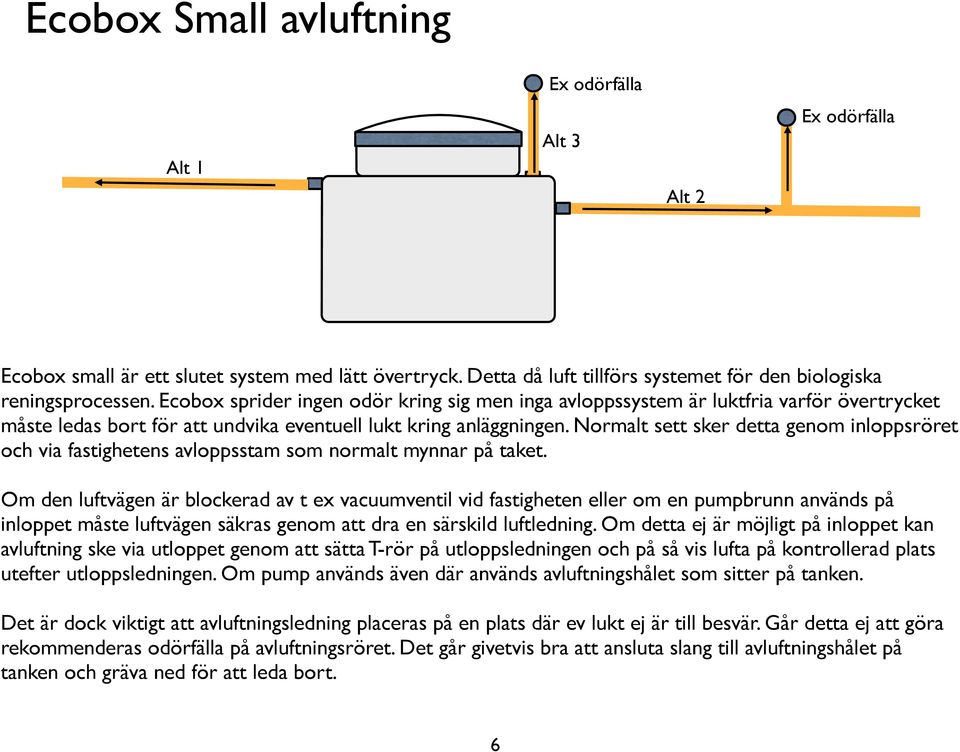 Ecobox Small avluftning

Ex odörfälla

Ex odörfälla

Alt 3

Alt 1

Alt 2

Ecobox small är ett slutet system med lätt övertryck. Detta då luft tillförs systemet för den biologiska reningsprocessen. Ecobox sprider ingen odör kring sig men inga avloppssystem är luktfria varför övertrycket måste ledas bort för att undvika eventuell lukt kring anläggningen. Normalt sett sker detta genom inloppsröret och via fastighetens avloppsstam som normalt mynnar på taket.

Om den luftvägen är blockerad av t ex vacuumventil vid fastigheten eller om en pumpbrunn används på inloppet måste luftvägen säkras genom att dra en särskild luftledning. Om detta ej är möjligt på inloppet kan avluftning ske via utloppet genom att sätta T-rör på utloppsledningen och på så vis lufta på kontrollerad plats utefter utloppsledningen. Om pump används även där används avluftningshålet som sitter på tanken.

Det är dock viktigt att avluftningsledning placeras på en plats där ev lukt ej är till besvär. Går detta ej att göra rekommenderas odörfälla på avluftningsröret. Det går givetvis bra att ansluta slang till avluftningshålet på tanken och gräva ned för att leda bort.

6